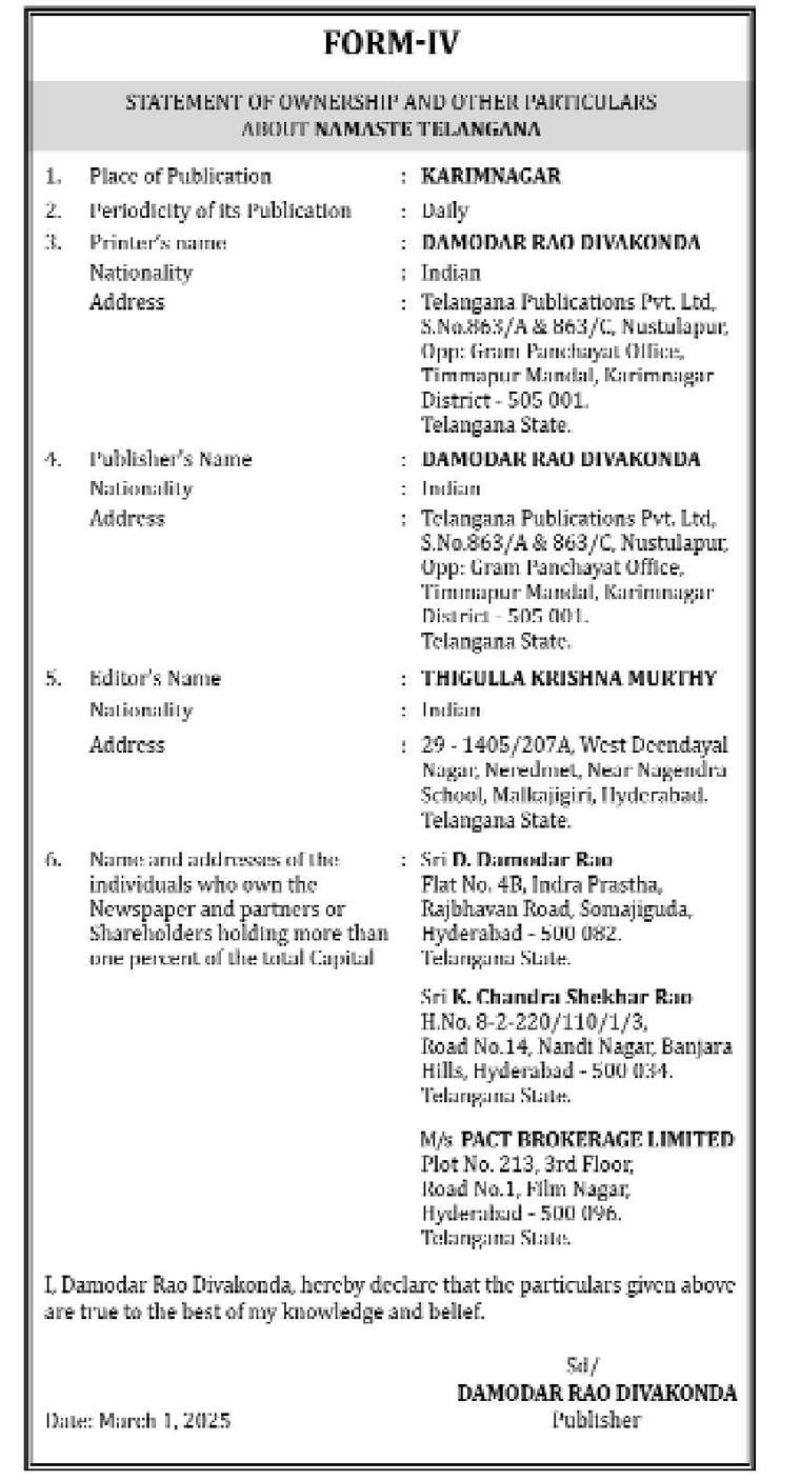 FORM-IV

STATEMENT OF OWNERSHIP AND OTHER PARTICULARS ABOUT NAMASTE TELANGANA

1. Place of Publication : KARIMNAGAR
2. Periodicity of its Publication : Daily
3. Printer's name : DAMODAR RAO DIVAKONDA
Nationality : Indian
Address : Telangana Publications Pvt. Ltd, S.No.863/A & 863/C, Nustulapur, Opp: Gram Panchayat Office, Timmapur Mandal, Karimnagar District - 505 001. Telangana State.
4. Publisher's Name : DAMODAR RAO DIVAKONDA
Nationality : Indian
Address : Telangana Publications Pvt. Ltd, S.No.863/A & 863/C, Nustulapur, Opp: Gram Panchayat Office, Timmapur Mandal, Karimnagar District - 505 001. Telangana State.
5. Editor's Name : THIGULLA KRISHNA MURTHY
Nationality : Indian
Address : 29 - 1405/207A, West Deendayal Nagar, Neredmet, Near Nagendra School, Malkajigiri, Hyderabad. Telangana State.
6. Name and addresses of the individuals who own the Newspaper and partners or Shareholders holding more than one percent of the total Capital : Sri D. Damodar Rao Flat No. 4B, Indra Prastha, Rajbhavan Road, Somajiguda, Hyderabad - 500 082. Telangana State.

Sri K. Chandra Shekhar Rao H.No. 8-2-220/110/1/3, Road No.14, Nandi Nagar, Banjara Hills, Hyderabad - 500 034. Telangana State.

M/s PACT BROKERAGE LIMITED Plot No. 213, 3rd Floor, Road No.1, Film Nagar, Hyderabad - 500 096. Telangana State.

I, Damodar Rao Divakonda, hereby declare that the particulars given above are true to the best of my knowledge and belief.

Sd/
DAMODAR RAO DIVAKONDA
Publisher

Date: March 1, 2025